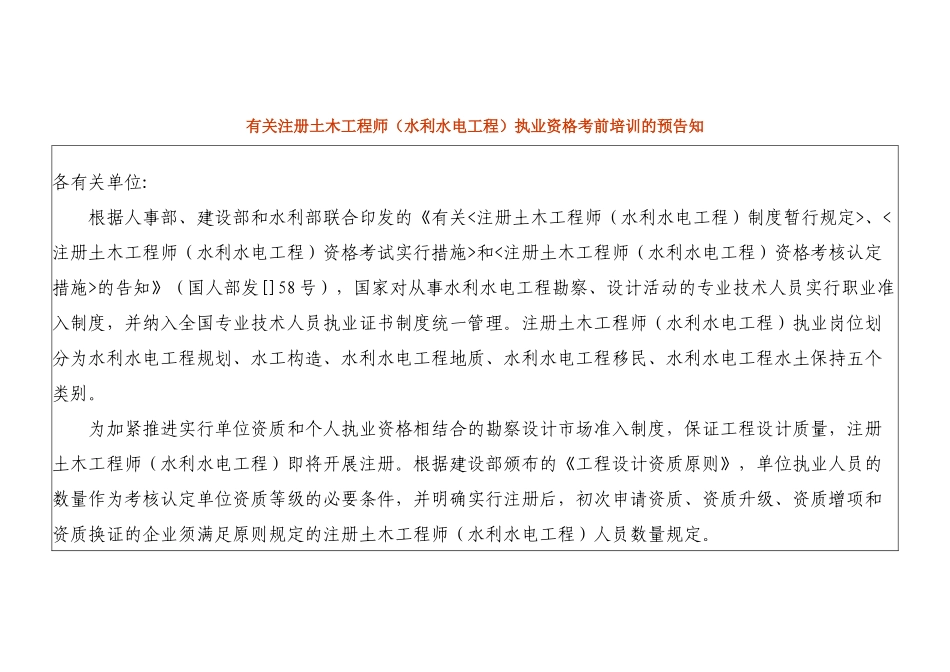 有关注册土木工程师（水利水电工程）执业资格考前培训的预告知

各有关单位:

根据人事部、建设部和水利部联合印发的《有关<注册土木工程师（水利水电工程）制度暂行规定>、<注册土木工程师（水利水电工程）资格考试实行措施>和<注册土木工程师（水利水电工程）资格考核认定措施>的告知》（国人部发[]58号），国家对从事水利水电工程勘察、设计活动的专业技术人员实行职业准入制度，并纳入全国专业技术人员执业证书制度统一管理。注册土木工程师（水利水电工程）执业岗位划分为水利水电工程规划、水工构造、水利水电工程地质、水利水电工程移民、水利水电工程水土保持五个类别。

为加紧推进实行单位资质和个人执业资格相结合的勘察设计市场准入制度，保证工程设计质量，注册土木工程师（水利水电工程）即将开展注册。根据建设部颁布的《工程设计资质原则》，单位执业人员的数量作为考核认定单位资质等级的必要条件，并明确实行注册后，初次申请资质、资质升级、资质增项和资质换证的企业须满足原则规定的注册土木工程师（水利水电工程）人员数量规定。